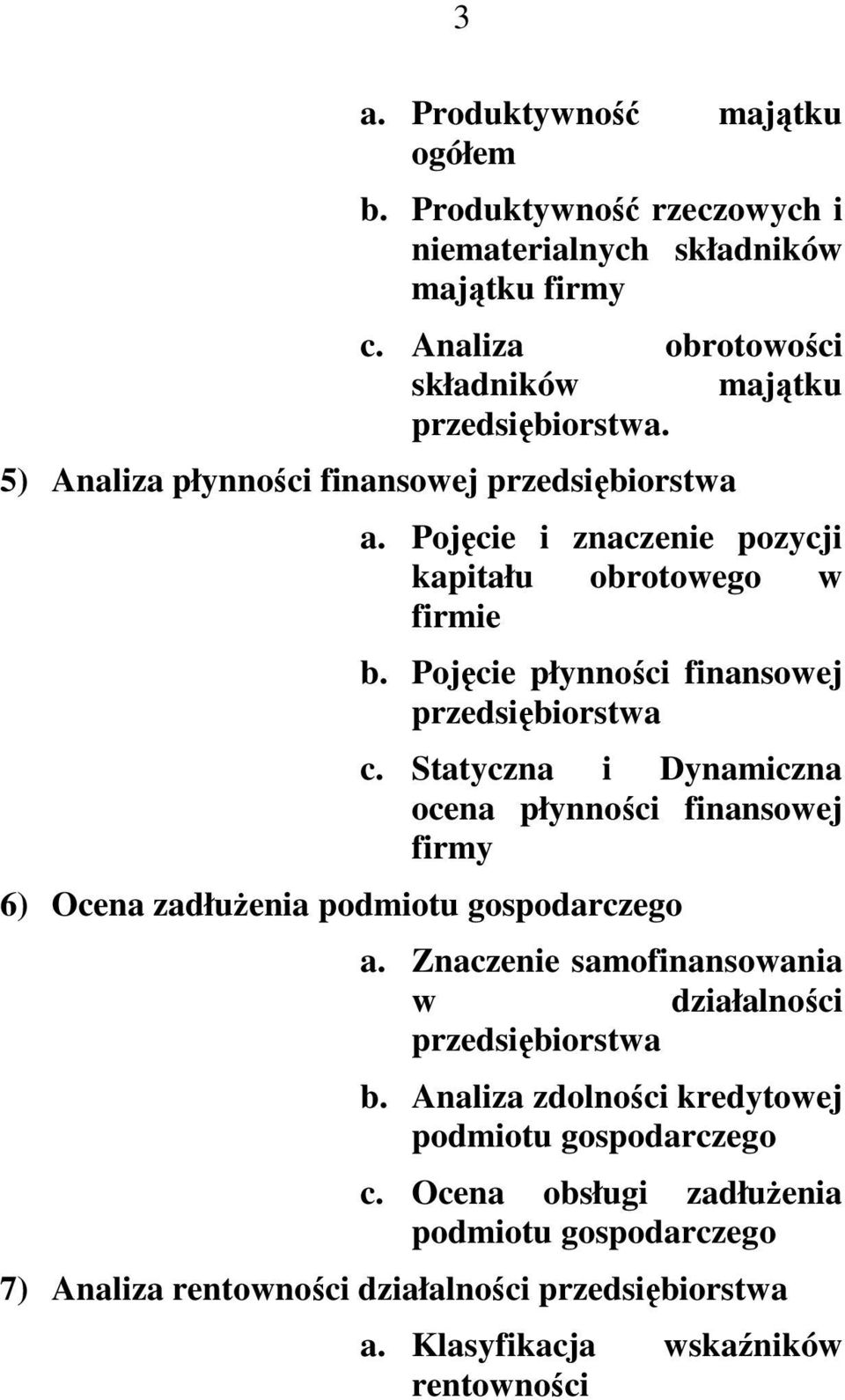 3

a. Produktywność majątku ogółem

b. Produktywność rzeczowych i niematerialnych składników majątku firmy

c. Analiza obrotowości składników majątku przedsiębiorstwa.

5) Analiza płynności finansowej przedsiębiorstwa

a. Pojęcie i znaczenie pozycji kapitału obrotowego w firmie

b. Pojęcie płynności finansowej przedsiębiorstwa

c. Statyczna i Dynamiczna ocena płynności finansowej firmy

6) Ocena zadłużenia podmiotu gospodarczego

a. Znaczenie samofinansowania w działalności przedsiębiorstwa

b. Analiza zdolności kredytowej podmiotu gospodarczego

c. Ocena obsługi zadłużenia podmiotu gospodarczego

7) Analiza rentowności działalności przedsiębiorstwa

a. Klasyfikacja wskaźników rentowności